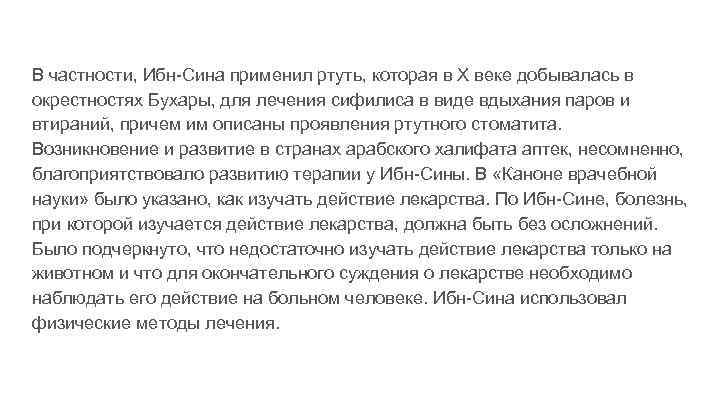 В частности, Ибн-Сина применил ртуть, которая в X веке добывалась в окрестностях Бухары, для лечения сифилиса в виде вдыхания паров и втираний, причем им описаны проявления ртутного стоматита. Возникновение и развитие в странах арабского халифата аптек, несомненно, благоприятствовало развитию терапии у Ибн-Сины. В «Каноне врачебной науки» было указано, как изучать действие лекарства. По Ибн-Сине, болезнь, при которой изучается действие лекарства, должна быть без осложнений. Было подчеркнуто, что недостаточно изучать действие лекарства только на животном и что для окончательного суждения о лекарстве необходимо наблюдать его действие на больном человеке. Ибн-Сина использовал физические методы лечения.